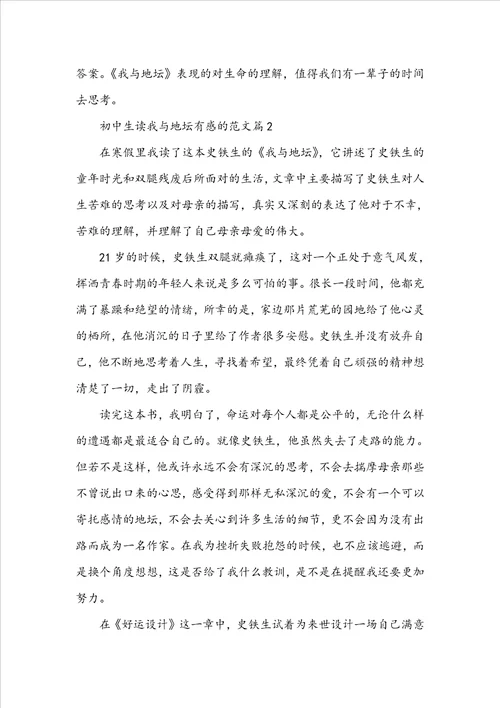 答案。《我与地坛》表现的对生命的理解，值得我们有一辈子的时间去思考。

初中生读我与地坛有感的范文篇2

在寒假里我读了这本史铁生的《我与地坛》，它讲述了史铁生的童年时光和双腿残废后所面对的生活，文章中主要描写了史铁生对人生苦难的思考以及对母亲的描写，真实又深刻的表达了他对于不幸，苦难的理解，并理解了自己母亲母爱的伟大。

21岁的时候，史铁生双腿就瘫痪了，这对一个正处于意气风发，挥洒青春时期的年轻人来说是多么可怕的事。很长一段时间，他都充满了暴躁和绝望的情绪，所幸的是，家边那片荒芜的园地给了他心灵的栖所，在他消沉的日子里给了作者很多安慰。史铁生并没有放弃自己，他不断地思考着人生，寻找着希望，最终凭着自己顽强的精神想清楚了一切，走出了阴霾。

读完这本书，我明白了，命运对每个人都是公平的，无论什么样的遭遇都是最适合自己的。就像史铁生，他虽然失去了走路的能力。但若不是这样，他或许永远不会有深沉的思考，不会去揣摩母亲那些不曾说出口来的心思，感受得到那样无私深沉的爱，不会有一个可以寄托感情的地坛，不会去关心到许多生活的细节，更不会因为没有出路而成为一名作家。在我为挫折失败抱怨的时候，也不应该逃避，而是换个角度想想，这是否给了我什么教训，是不是在提醒我还要更加努力。

在《好运设计》这一章中，史铁生试着为来世设计一场自己满意